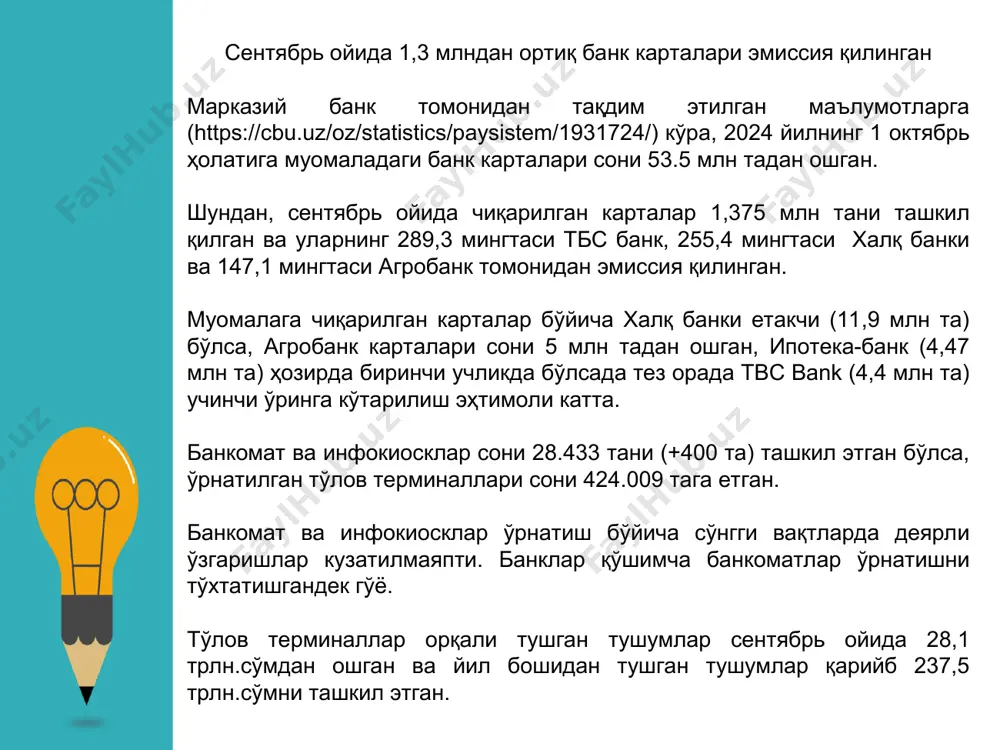 Сентябрь ойида 1,3 млндан ортиқ банк карталари эмиссия қилинган

Марказий банк томонидан тақдим этилган маълумотларга (https://cbu.uz/oz/statistics/paysistem/1931724/) кўра, 2024 йилнинг 1 октябрь ҳолатига муомаладаги банк карталари сони 53.5 млн тадан ошган.

Шундан, сентябрь ойида чиқарилган карталар 1,375 млн тани ташкил қилган ва уларнинг 289,3 мингтаси ТБС банк, 255,4 мингтаси Халқ банки ва 147,1 мингтаси Агробанк томонидан эмиссия қилинган.

Муомалага чиқарилган карталар бўйича Халқ банки етакчи (11,9 млн та) бўлса, Агробанк карталари сони 5 млн тадан ошган, Ипотека-банк (4,47 млн та) ҳозирда биринчи учликда бўлсада тез орада TBC Bank (4,4 млн та) учинчи ўринга кўтарилиш эҳтимоли катта.

Банкомат ва инфокиосклар сони 28.433 тани (+400 та) ташкил этган бўлса, ўрнатилган тўлов терминаллари сони 424.009 тага етган.

Банкомат ва инфокиосклар ўрнатиш бўйича сўнгги вақтларда деярли ўзгаришлар кузатилмаяпти. Банклар қўшимча банкоматлар ўрнатишни тўхтатишгандек гўё.

Тўлов терминаллар орқали тушган тушумлар сентябрь ойида 28,1 трлн.сўмдан ошган ва йил бошидан тушган тушумлар қарийб 237,5 трлн.сўмни ташкил этган.

FaylHub.uz